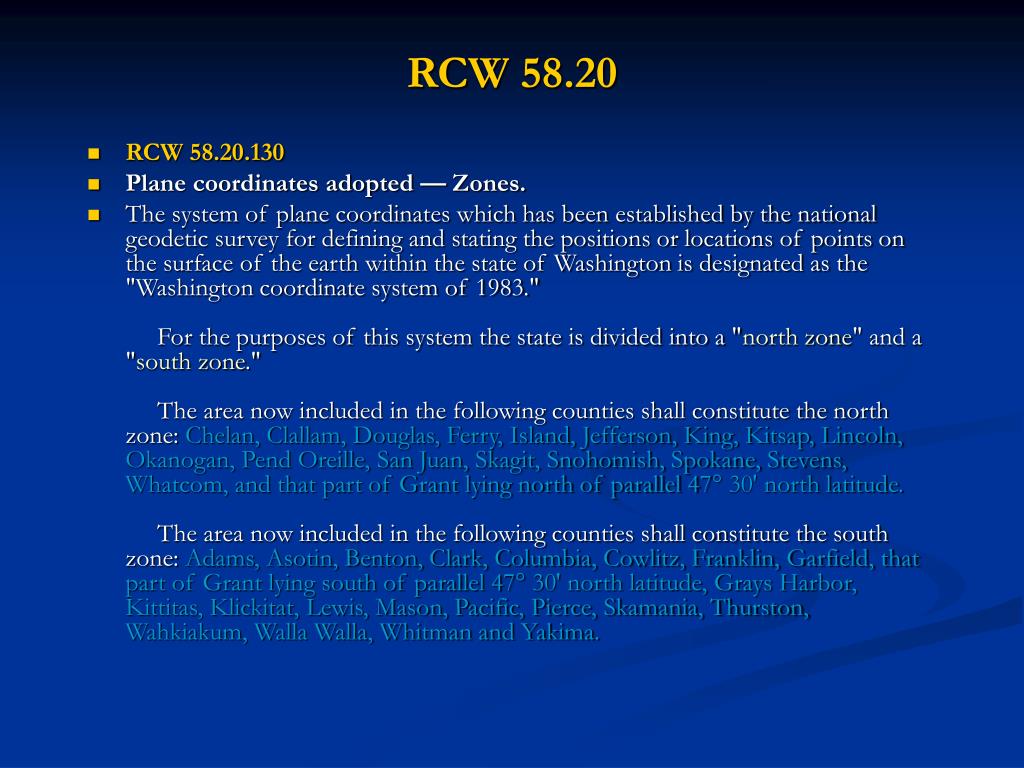 RCW 58.20

RCW 58.20.130

Plane coordinates adopted — Zones.

The system of plane coordinates which has been established by the national geodetic survey for defining and stating the positions or locations of points on the surface of the earth within the state of Washington is designated as the "Washington coordinate system of 1983."

For the purposes of this system the state is divided into a "north zone" and a "south zone."

The area now included in the following counties shall constitute the north zone: Chelan, Clallam, Douglas, Ferry, Island, Jefferson, King, Kitsap, Lincoln, Okanogan, Pend Oreille, San Juan, Skagit, Snohomish, Spokane, Stevens, Whatcom, and that part of Grant lying north of parallel 47° 30' north latitude.

The area now included in the following counties shall constitute the south zone: Adams, Asotin, Benton, Clark, Columbia, Cowlitz, Franklin, Garfield, that part of Grant lying south of parallel 47° 30' north latitude, Grays Harbor, Kittitas, Klickitat, Lewis, Mason, Pacific, Pierce, Skamania, Thurston, Wahkiakum, Walla Walla, Whitman and Yakima.